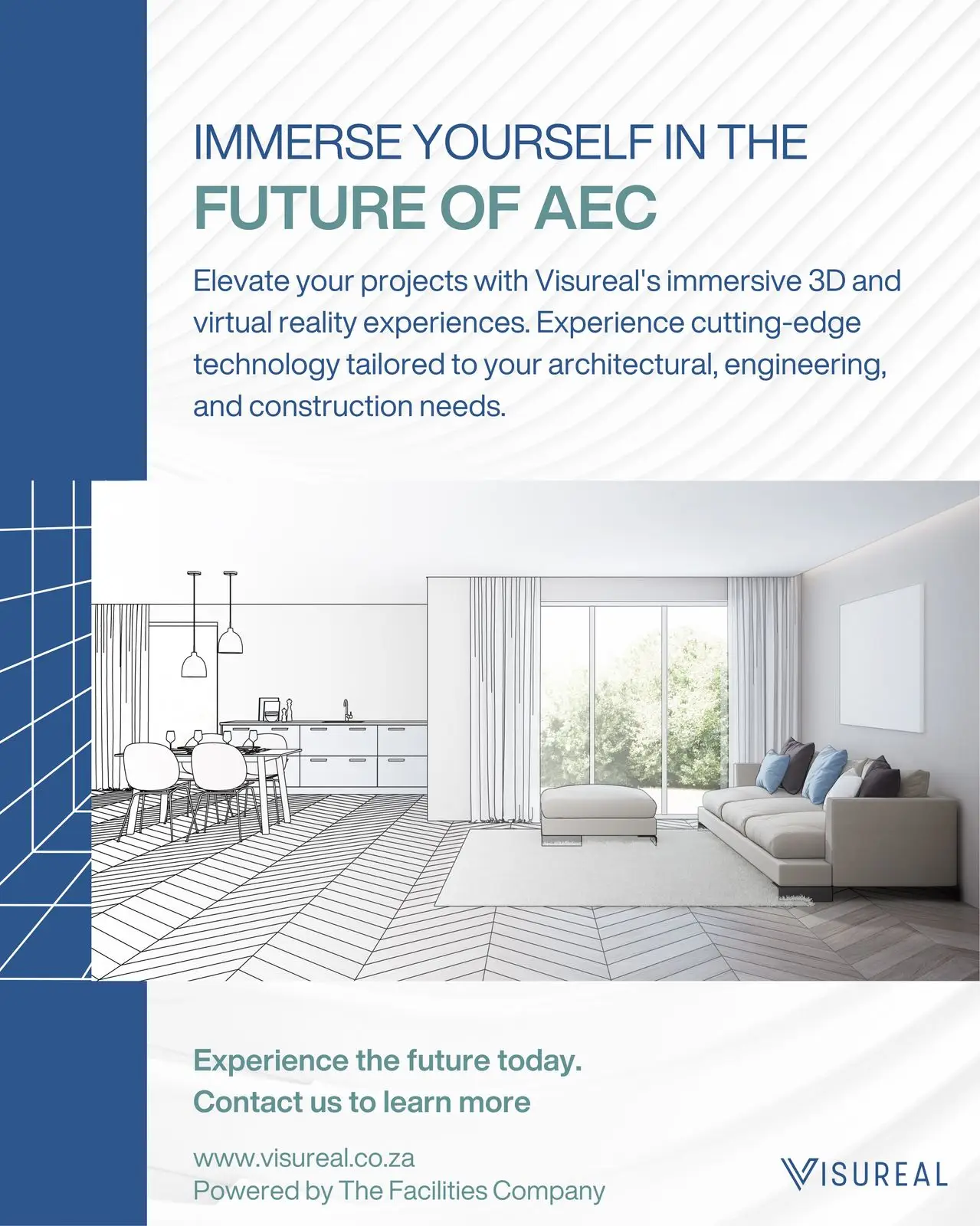 IMMERSE YOURSELF IN THE
FUTURE OF AEC

Elevate your projects with Visureal's immersive 3D and virtual reality experiences. Experience cutting-edge technology tailored to your architectural, engineering, and construction needs.

Experience the future today.
Contact us to learn more

www.visureal.co.za
Powered by The Facilities Company

VISUREAL